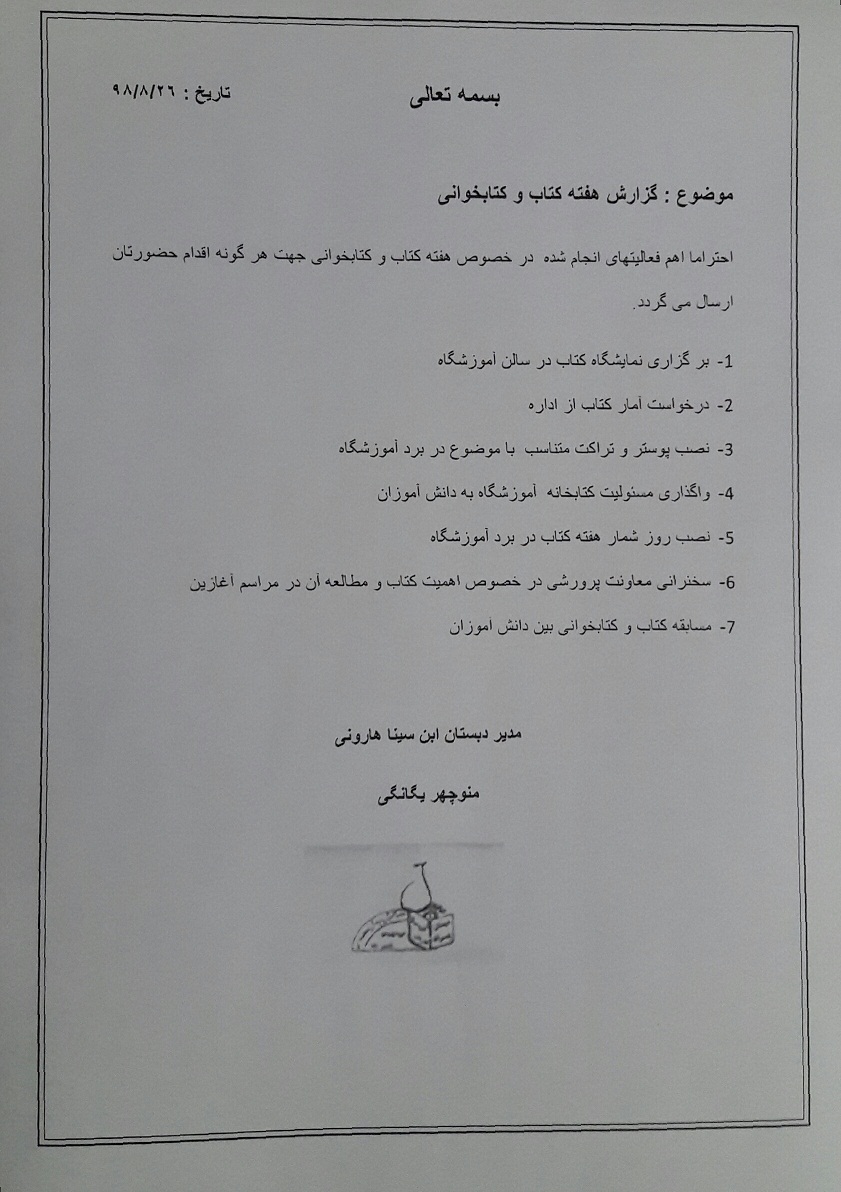 بسمه تعالی

تاریخ : ۹۸/۸/۲۶

موضوع : گزارش هفته کتاب و کتابخوانی

احتراما اهم فعالیتهای انجام شده در خصوص هفته کتاب و کتابخوانی جهت هر گونه اقدام حضورتان ارسال می گردد.

1- بر گزاری نمایشگاه کتاب در سالن آموزشگاه

2- درخواست آمار کتاب از اداره

3- نصب پوستر و تراکت متناسب با موضوع در برد آموزشگاه

4- واگذاری مسئولیت کتابخانه آموزشگاه به دانش آموزان

5- نصب روز شمار هفته کتاب در برد آموزشگاه

6- سخنرانی معاونت پرورشی در خصوص اهمیت کتاب و مطالعه آن در مراسم آغازین

7- مسابقه کتاب و کتابخوانی بین دانش آموزان

مدیر دبستان ابن سینا هارونی

منوچهر یگانگی